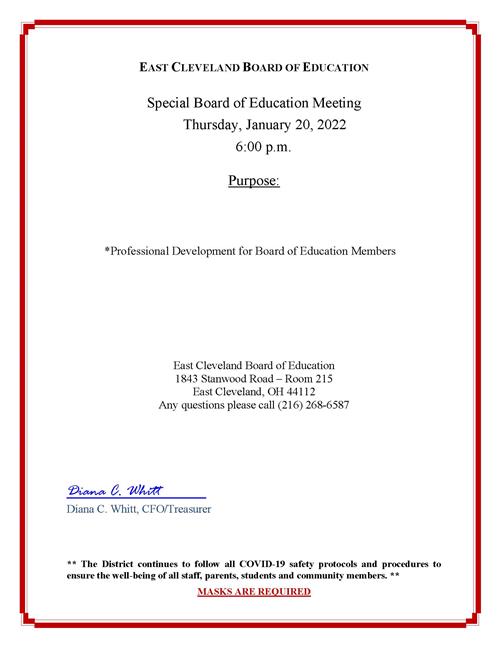 EAST CLEVELAND BOARD OF EDUCATION

Special Board of Education Meeting
Thursday, January 20, 2022
6:00 p.m.

Purpose:

*Professional Development for Board of Education Members

East Cleveland Board of Education
1843 Stanwood Road – Room 215
East Cleveland, OH 44112
Any questions please call (216) 268-6587

Diana C. Whitt
Diana C. Whitt, CFO/Treasurer

** The District continues to follow all COVID-19 safety protocols and procedures to ensure the well-being of all staff, parents, students and community members. **

MASKS ARE REQUIRED